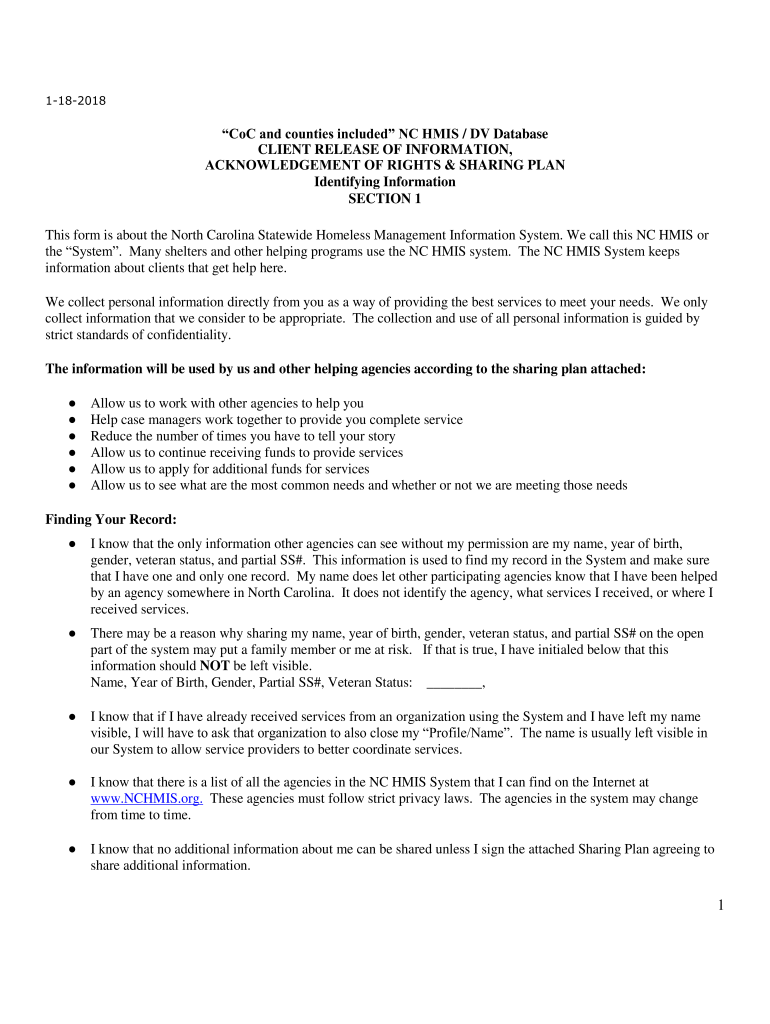 1-18-2018

"CoC and counties included" NC HMIS / DV Database
CLIENT RELEASE OF INFORMATION,
ACKNOWLEDGEMENT OF RIGHTS & SHARING PLAN
Identifying Information
SECTION 1

This form is about the North Carolina Statewide Homeless Management Information System. We call this NC HMIS or the "System". Many shelters and other helping programs use the NC HMIS system. The NC HMIS System keeps information about clients that get help here.

We collect personal information directly from you as a way of providing the best services to meet your needs. We only collect information that we consider to be appropriate. The collection and use of all personal information is guided by strict standards of confidentiality.

The information will be used by us and other helping agencies according to the sharing plan attached:

• Allow us to work with other agencies to help you
• Help case managers work together to provide you complete service
• Reduce the number of times you have to tell your story
• Allow us to continue receiving funds to provide services
• Allow us to apply for additional funds for services
• Allow us to see what are the most common needs and whether or not we are meeting those needs

Finding Your Record:

• I know that the only information other agencies can see without my permission are my name, year of birth, gender, veteran status, and partial SS#. This information is used to find my record in the System and make sure that I have one and only one record. My name does let other participating agencies know that I have been helped by an agency somewhere in North Carolina. It does not identify the agency, what services I received, or where I received services.

• There may be a reason why sharing my name, year of birth, gender, veteran status, and partial SS# on the open part of the system may put a family member or me at risk. If that is true, I have initialed below that this information should NOT be left visible.
Name, Year of Birth, Gender, Partial SS#, Veteran Status: ____,

• I know that if I have already received services from an organization using the System and I have left my name visible, I will have to ask that organization to also close my "Profile/Name". The name is usually left visible in our System to allow service providers to better coordinate services.

• I know that there is a list of all the agencies in the NC HMIS System that I can find on the Internet at www.NCHMIS.org. These agencies must follow strict privacy laws. The agencies in the system may change from time to time.

• I know that no additional information about me can be shared unless I sign the attached Sharing Plan agreeing to share additional information.

1